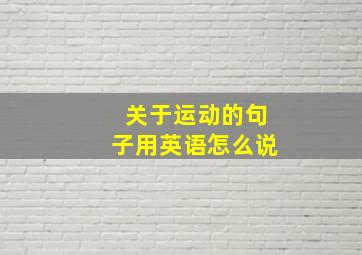 关于运动的句子用英语怎么说